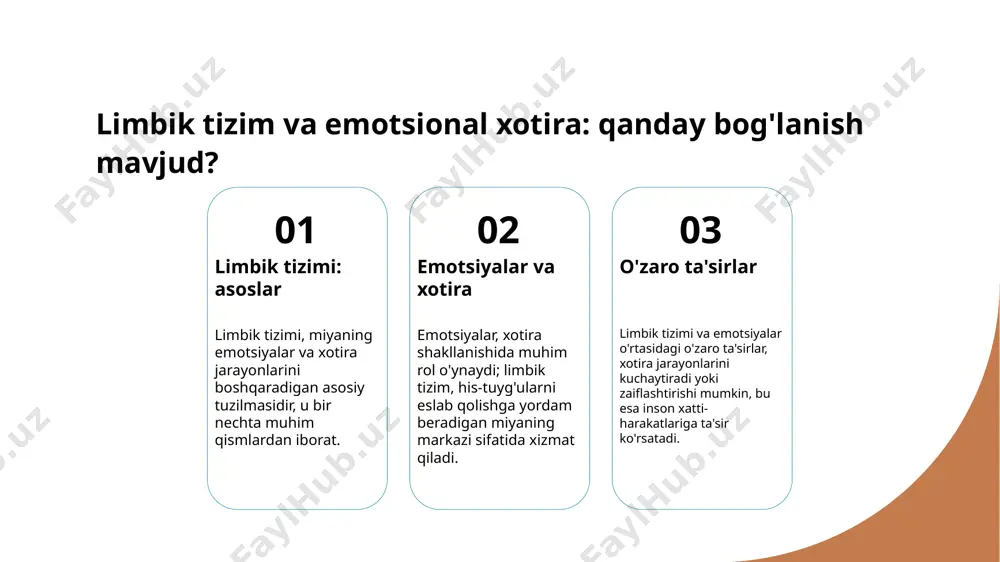 Limbik tizim va emotsional xotira: qanday bog'lanish mavjud?

01

Limbik tizimi: asoslar

Limbik tizimi, miyaning emotsiyalar va xotira jarayonlarini boshqaradigan asosiy tuzilmasidir, u bir nechta muhim qismlardan iborat.

02

Emotsiyalar va xotira

Emotsiyalar, xotira shakllanishida muhim rol o'ynaydi; limbik tizim, his-tuyg'ularni eslab qolishga yordam beradigan miyaning markazi sifatida xizmat qiladi.

03

O'zaro ta'sirlar

Limbik tizimi va emotsiyalar o'rtasidagi o'zaro ta'sirlar, xotira jarayonlarini kuchaytiradi yoki zaiflashtirishi mumkin, bu esa inson xatti-harakatlariga ta'sir ko'rsatadi.

FaylHub.uz FaylHub.uz FaylHub.uz FaylHub.uz FaylHub.uz FaylHub.uz